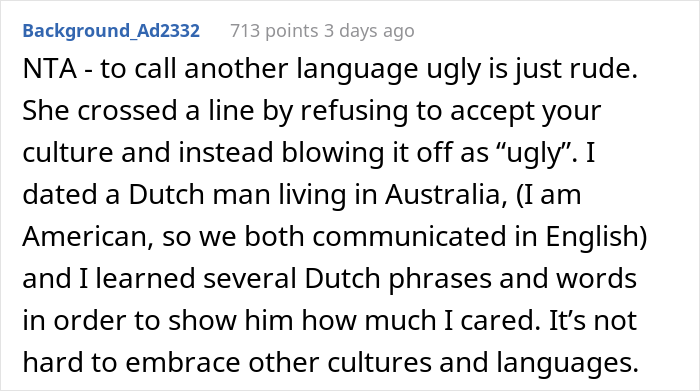 Background_Ad2332 713 points 3 days ago

NTA - to call another language ugly is just rude. She crossed a line by refusing to accept your culture and instead blowing it off as “ugly”. I dated a Dutch man living in Australia, (I am American, so we both communicated in English) and I learned several Dutch phrases and words in order to show him how much I cared. It’s not hard to embrace other cultures and languages.